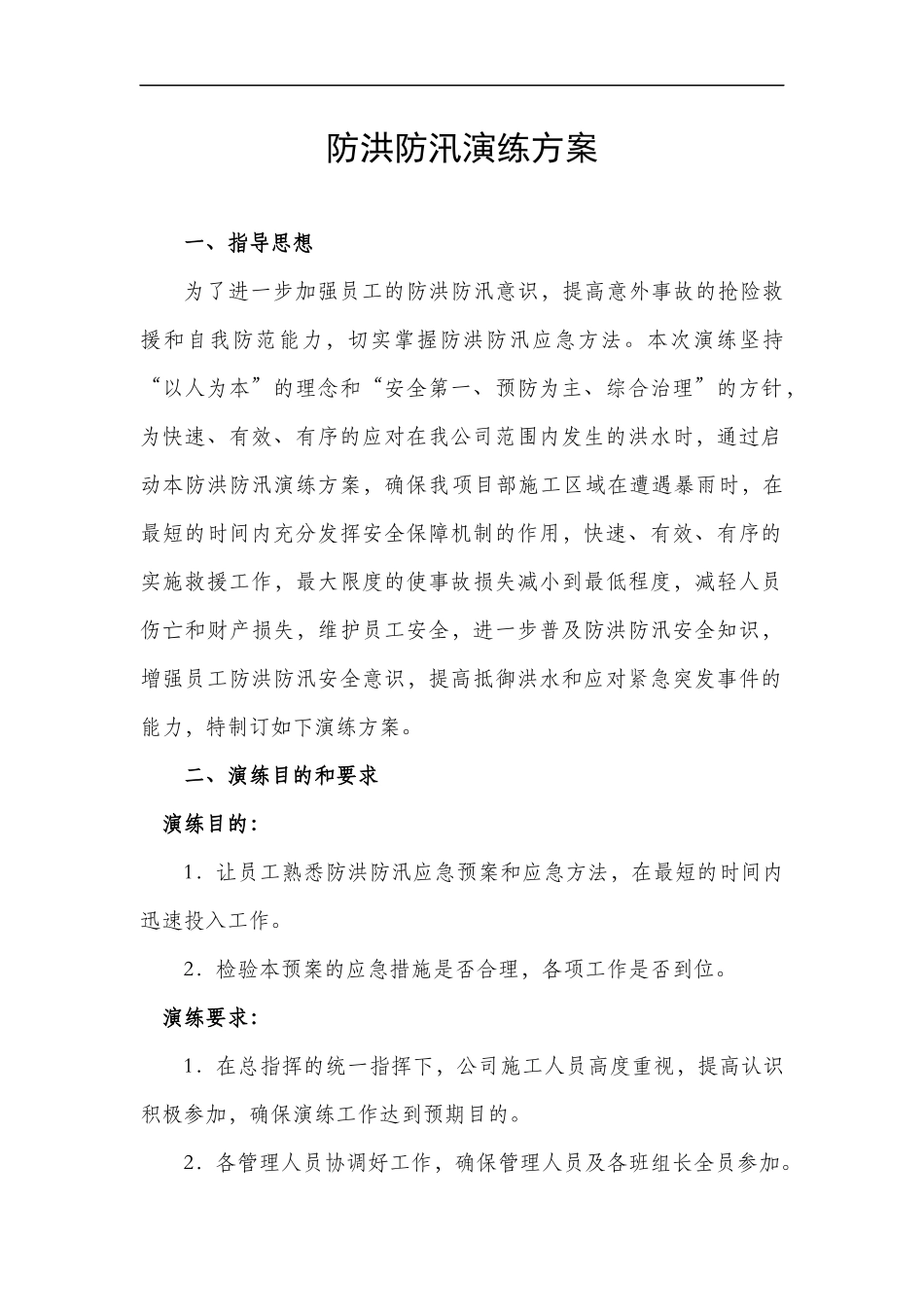 防洪防汛演练方案

一、指导思想

为了进一步加强员工的防洪防汛意识，提高意外事故的抢险救援和自我防范能力，切实掌握防洪防汛应急方法。本次演练坚持“以人为本”的理念和“安全第一、预防为主、综合治理”的方针，为快速、有效、有序的应对在我公司范围内发生的洪水时，通过启动本防洪防汛演练方案，确保我项目部施工区域在遭遇暴雨时，在最短的时间内充分发挥安全保障机制的作用，快速、有效、有序的实施救援工作，最大限度的使事故损失减小到最低程度，减轻人员伤亡和财产损失，维护员工安全，进一步普及防洪防汛安全知识，增强员工防洪防汛安全意识，提高抵御洪水和应对紧急突发事件的能力，特制订如下演练方案。

二、演练目的和要求

演练目的：

1．让员工熟悉防洪防汛应急预案和应急方法，在最短的时间内迅速投入工作。

2．检验本预案的应急措施是否合理，各项工作是否到位。

演练要求：

1．在总指挥的统一指挥下，公司施工人员高度重视，提高认识积极参加，确保演练工作达到预期目的。

2．各管理人员协调好工作，确保管理人员及各班组长全员参加。